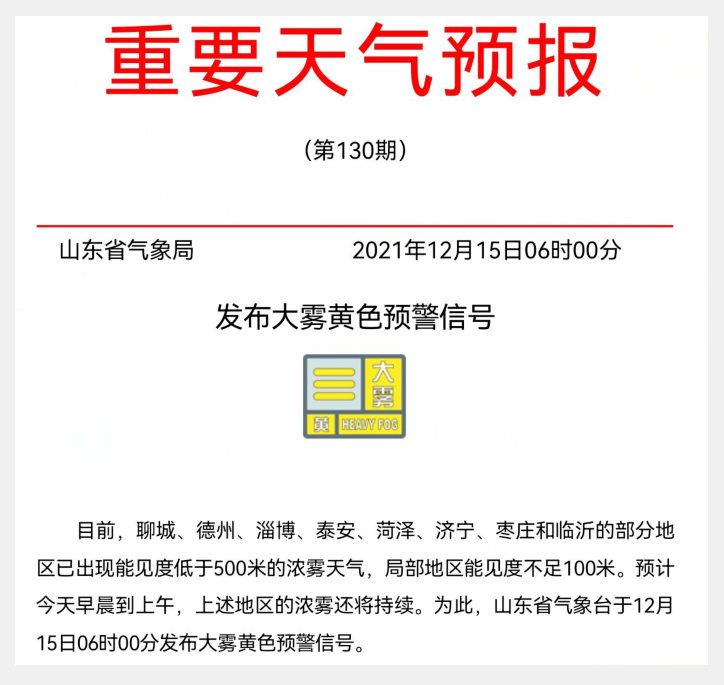 重要天气预报

（第130期）

山东省气象局 2021年12月15日06时00分

发布大雾黄色预警信号

大雾
黄 HEAVY FOG

目前，聊城、德州、淄博、泰安、菏泽、济宁、枣庄和临沂的部分地区已出现能见度低于500米的浓雾天气，局部地区能见度不足100米。预计今天早晨到上午，上述地区的浓雾还将持续。为此，山东省气象台于12月15日06时00分发布大雾黄色预警信号。